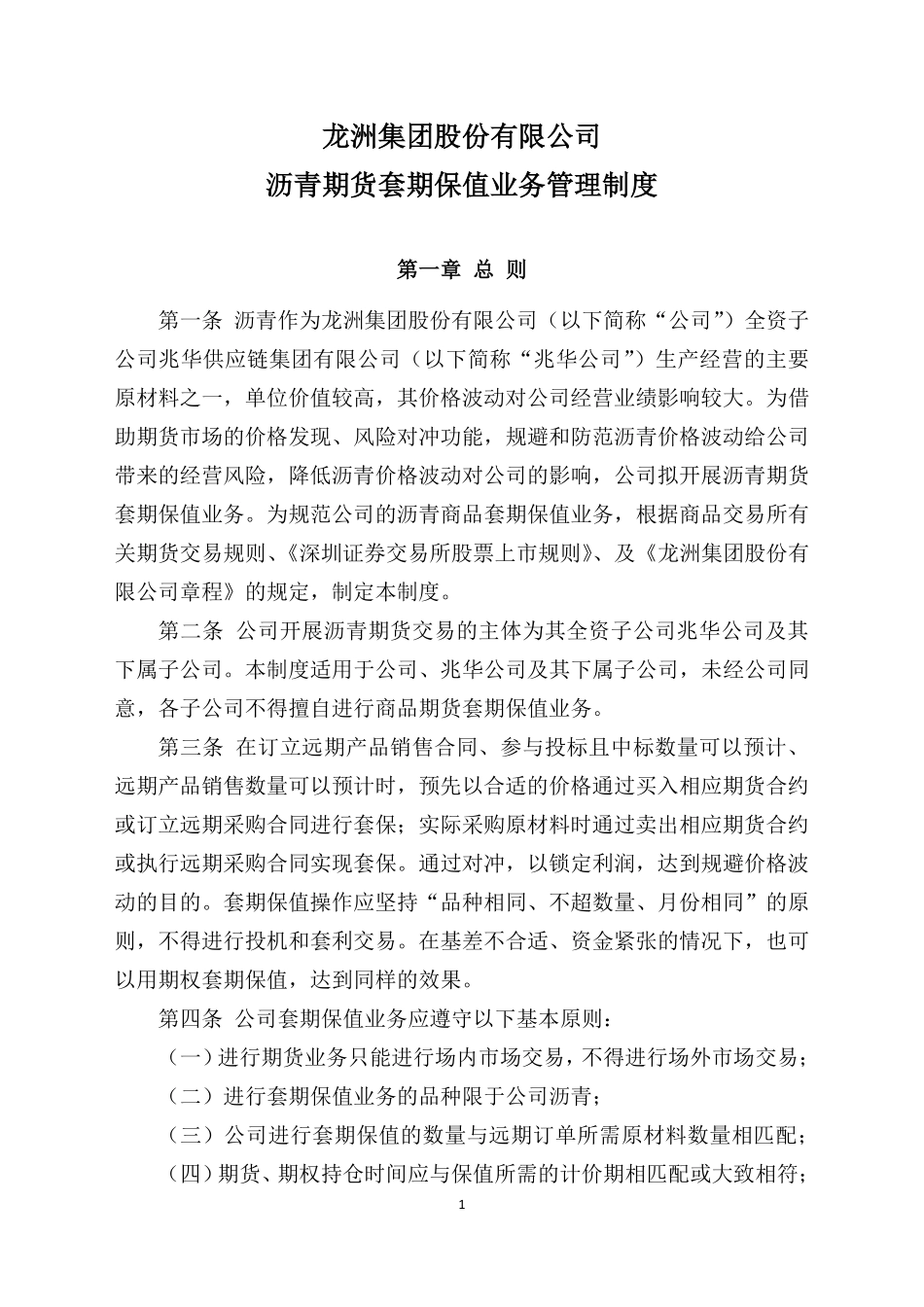 龙洲集团股份有限公司
沥青期货套期保值业务管理制度

第一章 总 则

第一条 沥青作为龙洲集团股份有限公司（以下简称“公司”）全资子公司兆华供应链集团有限公司（以下简称“兆华公司”）生产经营的主要原材料之一，单位价值较高，其价格波动对公司经营业绩影响较大。为借助期货市场的价格发现、风险对冲功能，规避和防范沥青价格波动给公司带来的经营风险，降低沥青价格波动对公司的影响，公司拟开展沥青期货套期保值业务。为规范公司的沥青商品套期保值业务，根据商品交易所有关期货交易规则、《深圳证券交易所股票上市规则》、及《龙洲集团股份有限公司章程》的规定，制定本制度。

第二条 公司开展沥青期货交易的主体为其全资子公司兆华公司及其下属子公司。本制度适用于公司、兆华公司及其下属子公司，未经公司同意，各子公司不得擅自进行商品期货套期保值业务。

第三条 在订立远期产品销售合同、参与投标且中标数量可以预计、远期产品销售数量可以预计时，预先以合适的价格通过买入相应期货合约或订立远期采购合同进行套保；实际采购原材料时通过卖出相应期货合约或执行远期采购合同实现套保。通过对冲，以锁定利润，达到规避价格波动的目的。套期保值操作应坚持“品种相同、不超数量、月份相同”的原则，不得进行投机和套利交易。在基差不合适、资金紧张的情况下，也可以用期权套期保值，达到同样的效果。

第四条 公司套期保值业务应遵守以下基本原则：

（一）进行期货业务只能进行场内市场交易，不得进行场外市场交易；

（二）进行套期保值业务的品种限于公司沥青；

（三）公司进行套期保值的数量与远期订单所需原材料数量相匹配；

（四）期货、期权持仓时间应与保值所需的计价期相匹配或大致相符；

1